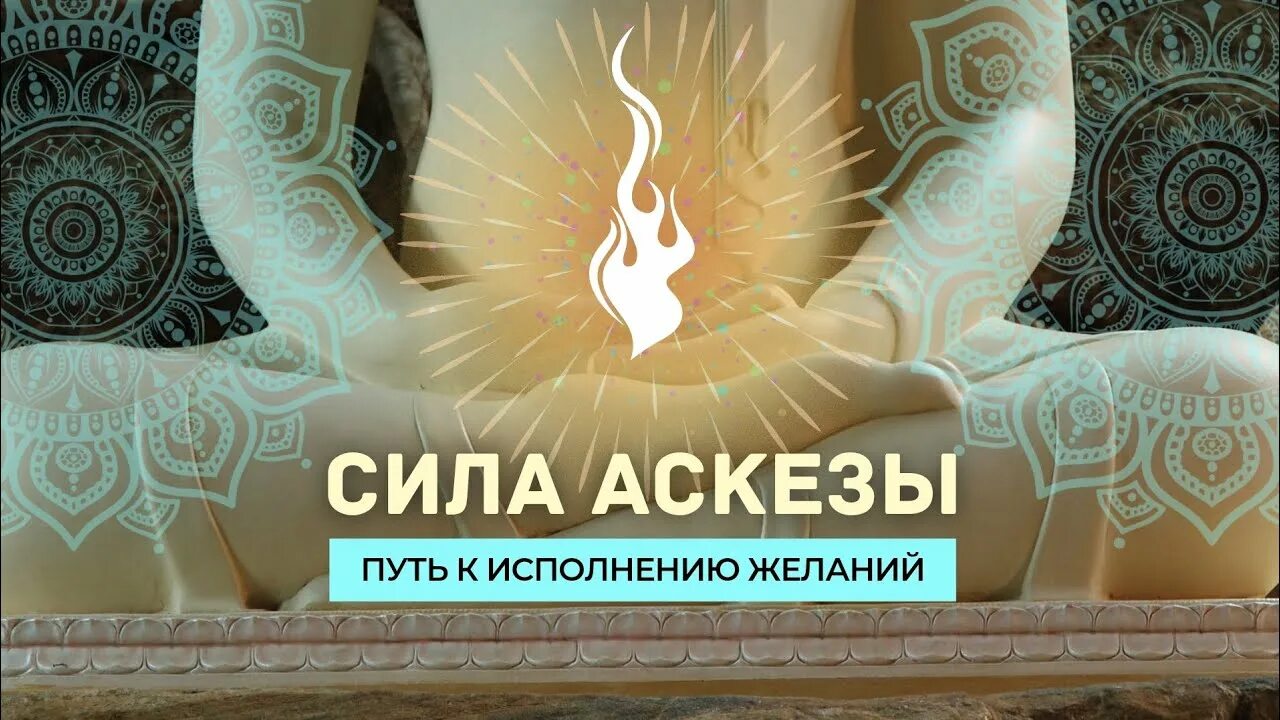 СИЛА АСКЕЗЫ

ПУТЬ К ИСПОЛНЕНИЮ ЖЕЛАНИЙ